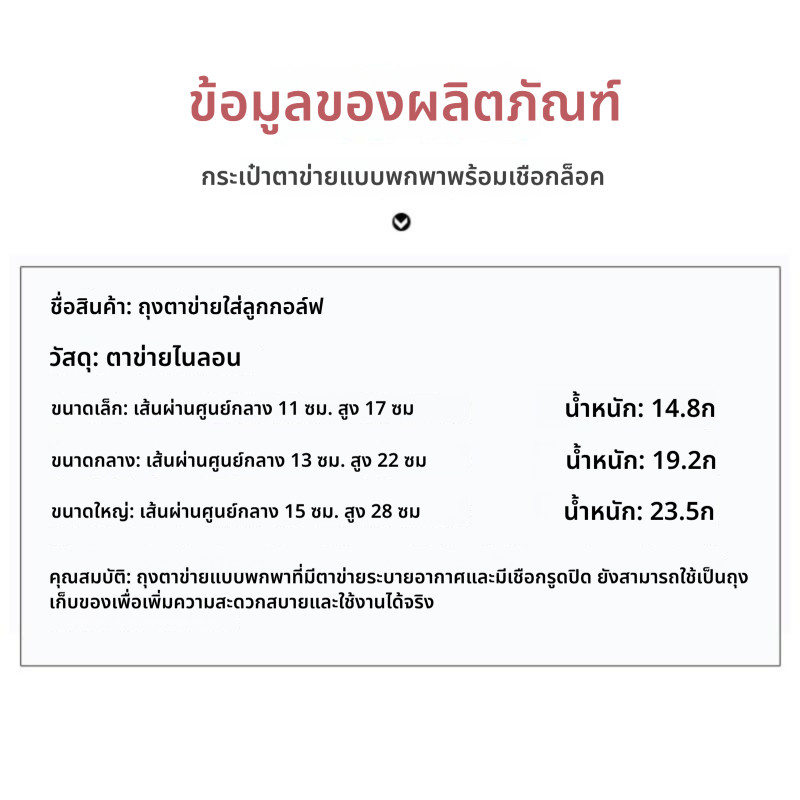 ข้อมูลของผลิตภัณฑ์

กระเป๋าตาข่ายแบบพกพาพร้อมเชือกล็อค

ชื่อสินค้า: ถุงตาข่ายใส่ลูกกอล์ฟ

วัสดุ: ตาข่ายไนลอน

ขนาดเล็ก: เส้นผ่านศูนย์กลาง 11 ซม. สูง 17 ซม
น้ำหนัก: 14.8ก

ขนาดกลาง: เส้นผ่านศูนย์กลาง 13 ซม. สูง 22 ซม
น้ำหนัก: 19.2ก

ขนาดใหญ่: เส้นผ่านศูนย์กลาง 15 ซม. สูง 28 ซม
น้ำหนัก: 23.5ก

คุณสมบัติ: ถุงตาข่ายแบบพกพาที่มีตาข่ายระบายอากาศและมีเชือกรูดปิด ยังสามารถใช้เป็นถุงเก็บของเพื่อเพิ่มความสะดวกสบายและใช้งานได้จริง